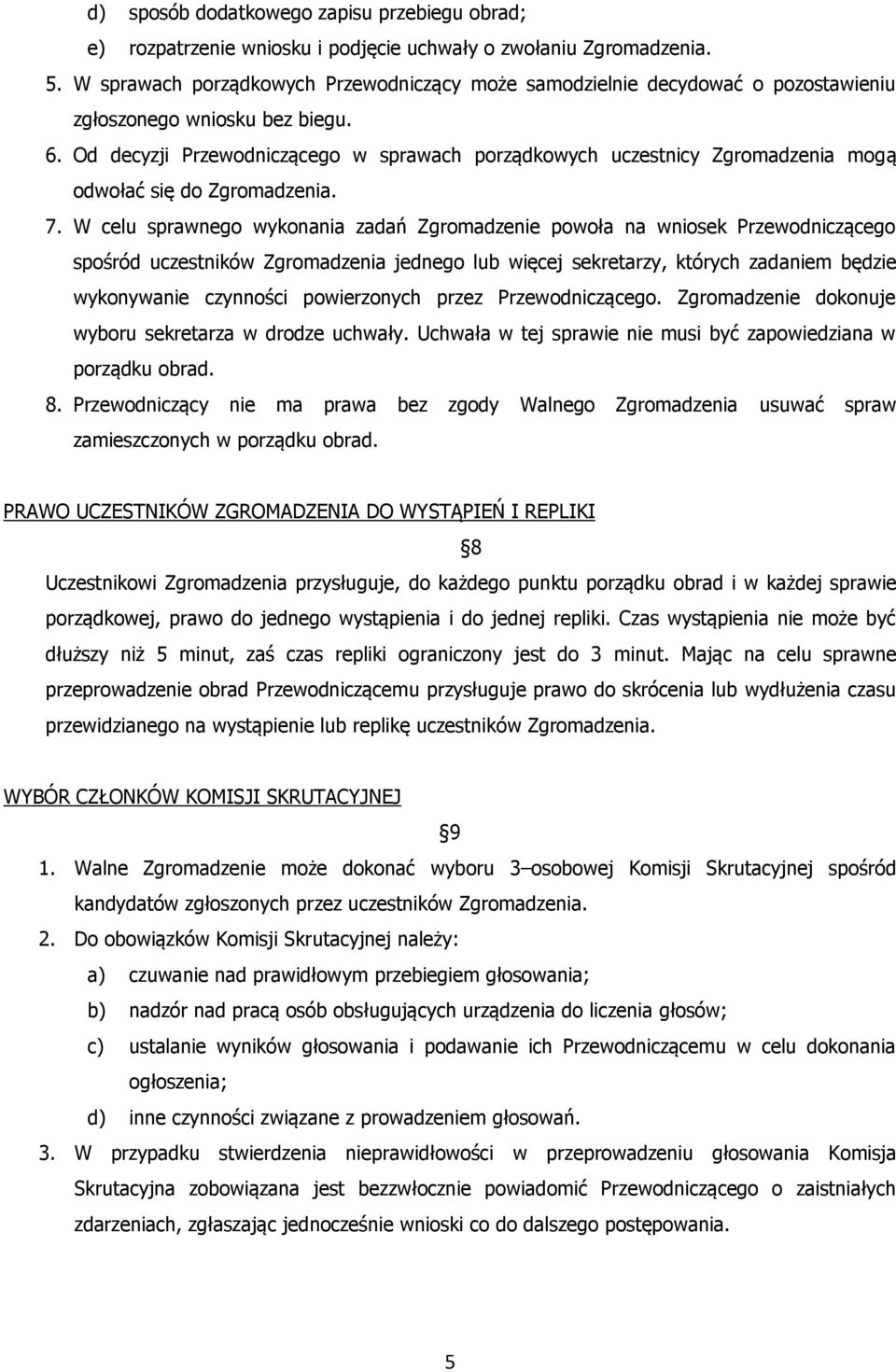 d) sposób dodatkowego zapisu przebiegu obrad;
e) rozpatrzenie wniosku i podjęcie uchwały o zwołaniu Zgromadzenia.
5. W sprawach porządkowych Przewodniczący może samodzielnie decydować o pozostawieniu zgłoszonego wniosku bez biegu.
6. Od decyzji Przewodniczącego w sprawach porządkowych uczestnicy Zgromadzenia mogą odwołać się do Zgromadzenia.
7. W celu sprawnego wykonania zadań Zgromadzenie powoła na wniosek Przewodniczącego spośród uczestników Zgromadzenia jednego lub więcej sekretarzy, których zadaniem będzie wykonywanie czynności powierzonych przez Przewodniczącego. Zgromadzenie dokonuje wyboru sekretarza w drodze uchwały. Uchwała w tej sprawie nie musi być zapowiedziana w porządku obrad.
8. Przewodniczący nie ma prawa bez zgody Walnego Zgromadzenia usuwać spraw zamieszczonych w porządku obrad.

PRAWO UCZESTNIKÓW ZGROMADZENIA DO WYSTĄPIEŃ I REPLIKI

§8

Uczestnikowi Zgromadzenia przysługuje, do każdego punktu porządku obrad i w każdej sprawie porządkowej, prawo do jednego wystąpienia i do jednej repliki. Czas wystąpienia nie może być dłuższy niż 5 minut, zaś czas repliki ograniczony jest do 3 minut. Mając na celu sprawne przeprowadzenie obrad Przewodniczącemu przysługuje prawo do skrócenia lub wydłużenia czasu przewidzianego na wystąpienie lub replikę uczestników Zgromadzenia.

WYBÓR CZŁONKÓW KOMISJI SKRUTACYJNEJ

§9

1. Walne Zgromadzenie może dokonać wyboru 3–osobowej Komisji Skrutacyjnej spośród kandydatów zgłoszonych przez uczestników Zgromadzenia.
2. Do obowiązków Komisji Skrutacyjnej należy:
a) czuwanie nad prawidłowym przebiegiem głosowania;
b) nadzór nad pracą osób obsługujących urządzenia do liczenia głosów;
c) ustalanie wyników głosowania i podawanie ich Przewodniczącemu w celu dokonania ogłoszenia;
d) inne czynności związane z prowadzeniem głosowań.
3. W przypadku stwierdzenia nieprawidłowości w przeprowadzeniu głosowania Komisja Skrutacyjna zobowiązana jest bezzwłocznie powiadomić Przewodniczącego o zaistniałych zdarzeniach, zgłaszając jednocześnie wnioski co do dalszego postępowania.

5